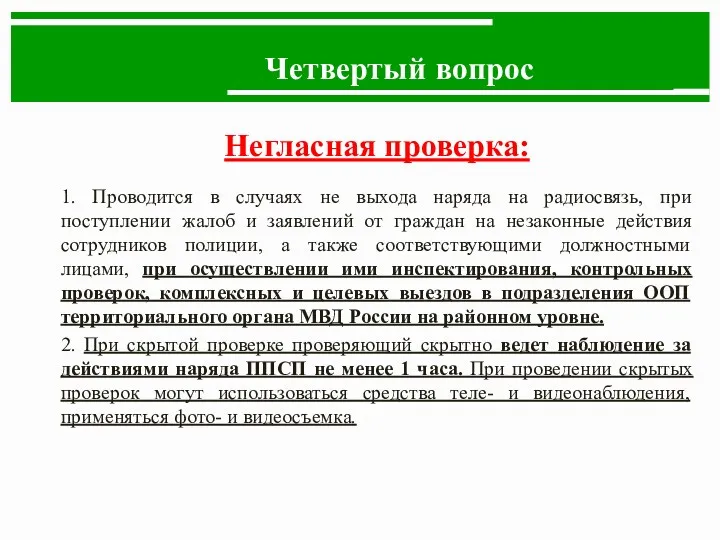 Четвертый вопрос

Негласная проверка:

1. Проводится в случаях не выхода наряда на радиосвязь, при поступлении жалоб и заявлений от граждан на незаконные действия сотрудников полиции, а также соответствующими должностными лицами, при осуществлении ими инспектирования, контрольных проверок, комплексных и целевых выездов в подразделения ООП территориального органа МВД России на районном уровне.

2. При скрытой проверке проверяющий скрытно ведет наблюдение за действиями наряда ППСП не менее 1 часа. При проведении скрытых проверок могут использоваться средства теле- и видеонаблюдения, применяться фото- и видеосъемка.